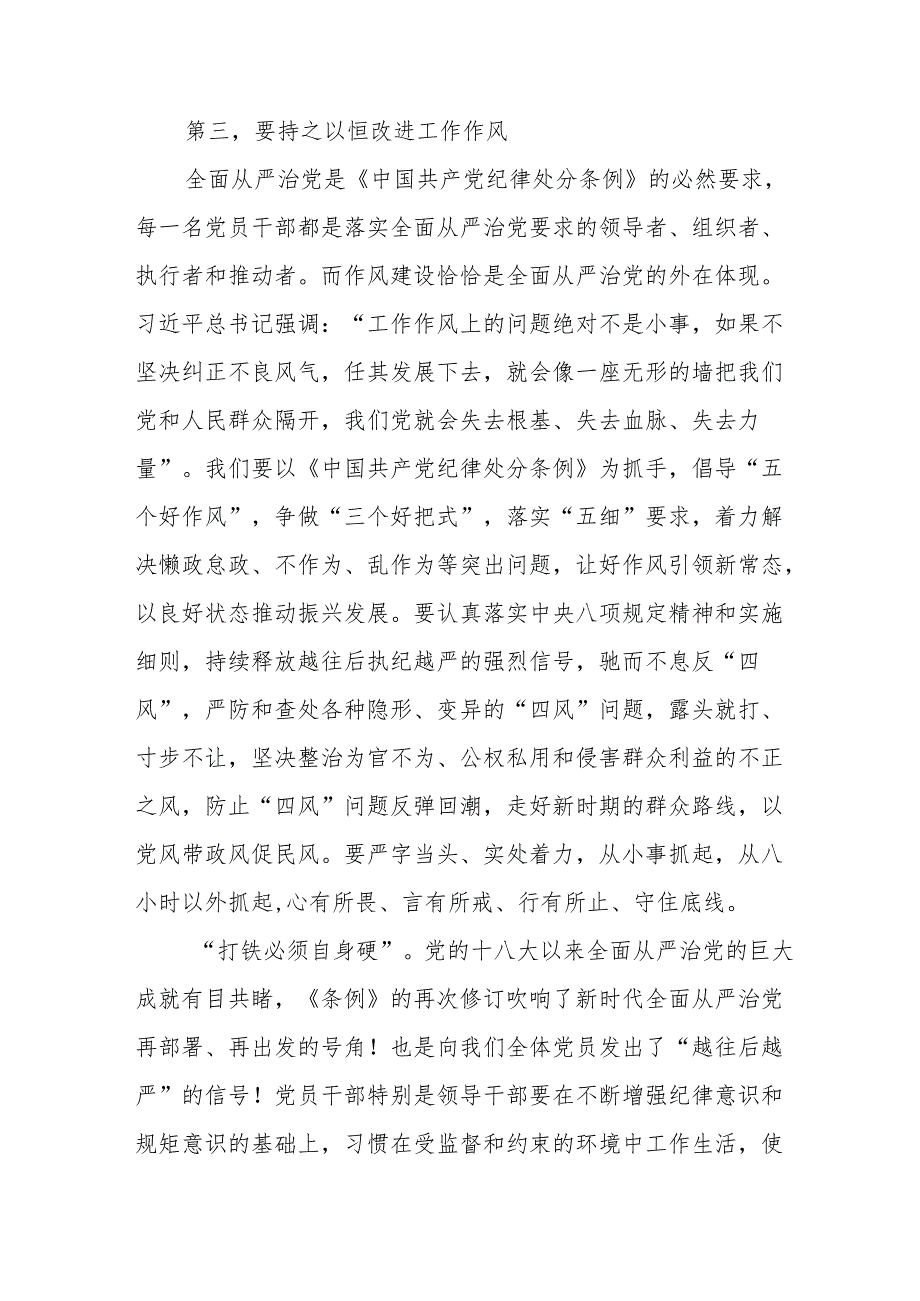 第三，要持之以恒改进工作作风

全面从严治党是《中国共产党纪律处分条例》的必然要求，每一名党员干部都是落实全面从严治党要求的领导者、组织者、执行者和推动者。而作风建设恰恰是全面从严治党的外在体现。习近平总书记强调：“工作作风上的问题绝对不是小事，如果不坚决纠正不良风气，任其发展下去，就会像一座无形的墙把我们党和人民群众隔开，我们党就会失去根基、失去血脉、失去力量”。我们要以《中国共产党纪律处分条例》为抓手，倡导“五个好作风”，争做“三个好把式”，落实“五细”要求，着力解决懒政怠政、不作为、乱作为等突出问题，让好作风引领新常态，以良好状态推动振兴发展。要认真落实中央八项规定精神和实施细则，持续释放越往后执纪越严的强烈信号，驰而不息反“四风”，严防和查处各种隐形、变异的“四风”问题，露头就打、寸步不让，坚决整治为官不为、公权私用和侵害群众利益的不正之风，防止“四风”问题反弹回潮，走好新时期的群众路线，以党风带政风促民风。要严字当头、实处着力，从小事抓起，从八小时以外抓起,心有所畏、言有所戒、行有所止、守住底线。

“打铁必须自身硬”。党的十八大以来全面从严治党的巨大成就有目共睹，《条例》的再次修订吹响了新时代全面从严治党再部署、再出发的号角！也是向我们全体党员发出了“越往后越严”的信号！党员干部特别是领导干部要在不断增强纪律意识和规矩意识的基础上，习惯在受监督和约束的环境中工作生活，使